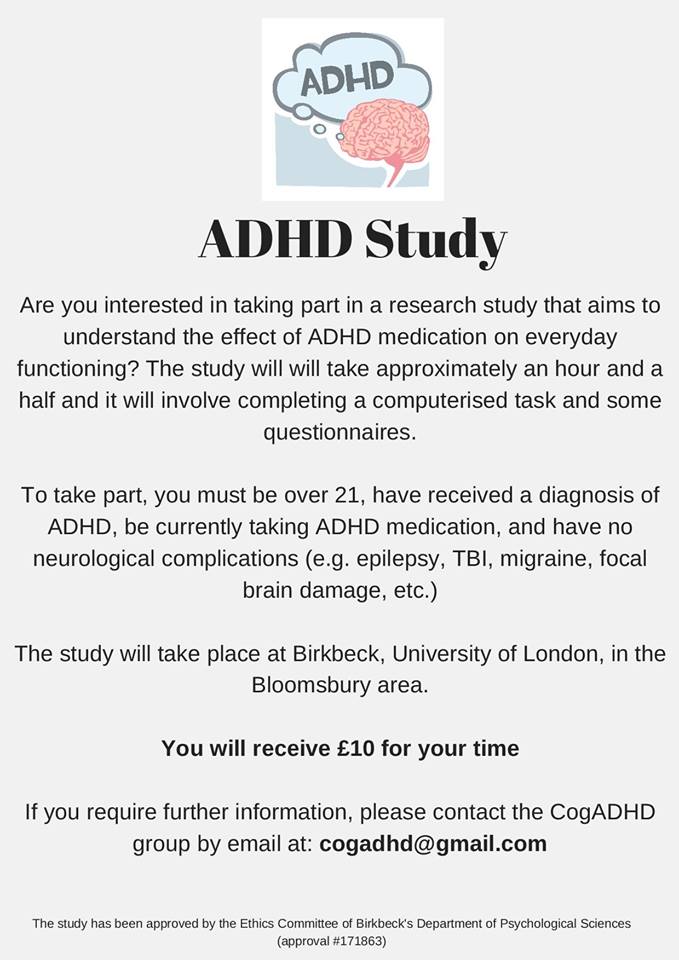 ADHD

ADHD Study

Are you interested in taking part in a research study that aims to understand the effect of ADHD medication on everyday functioning? The study will will take approximately an hour and a half and it will involve completing a computerised task and some questionnaires.

To take part, you must be over 21, have received a diagnosis of ADHD, be currently taking ADHD medication, and have no neurological complications (e.g. epilepsy, TBI, migraine, focal brain damage, etc.)

The study will take place at Birkbeck, University of London, in the Bloomsbury area.

You will receive £10 for your time

If you require further information, please contact the CogADHD group by email at: cogadhd@gmail.com

The study has been approved by the Ethics Committee of Birkbeck's Department of Psychological Sciences (approval #171863)